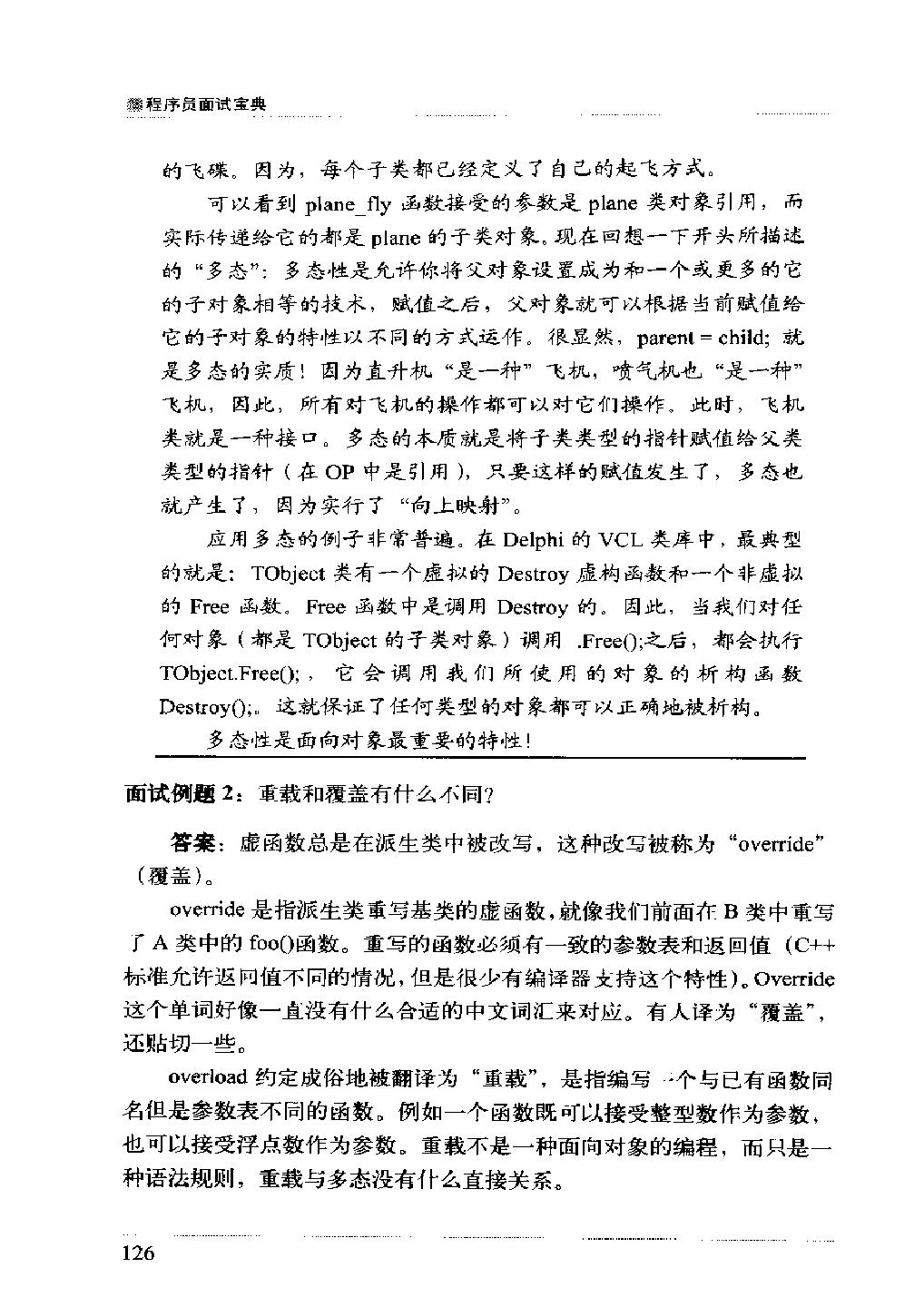 程序员面试宝典

的飞碟。因为，每个子类都已经定义了自己的起飞方式。

可以看到 plane_fly 函数接受的参数是 plane 类对象引用，而实际传递给它的都是 plane 的子类对象。现在回想一下开头所描述的“多态”：多态性是允许你将父对象设置成为和一个或更多的它的子对象相等的技术，赋值之后，父对象就可以根据当前赋值给它的子对象的特性以不同的方式运作。很显然，parent = child; 就是多态的实质！因为直升机“是一种”飞机，喷气机也“是一种”飞机，因此，所有对飞机的操作都可以对它们操作。此时，飞机类就是一种接口。多态的本质就是将子类类型的指针赋值给父类类型的指针（在 OP 中是引用），只要这样的赋值发生了，多态也就产生了，因为实行了“向上映射”。

应用多态的例子非常普遍。在 Delphi 的 VCL 类库中，最典型的就是：TObject 类有一个虚拟的 Destroy 虚构函数和一个非虚拟的 Free 函数。Free 函数中是调用 Destroy 的。因此，当我们对任何对象（都是 TObject 的子类对象）调用 .Free();之后，都会执行 TObject.Free();，它会调用我们所使用的对象的析构函数 Destroy();。这就保证了任何类型的对象都可以正确地被析构。

多态性是面向对象最重要的特性！

面试例题 2：重载和覆盖有什么不同？

答案：虚函数总是在派生类中被改写，这种改写被称为“override”（覆盖）。

override 是指派生类重写基类的虚函数，就像我们前面在 B 类中重写了 A 类中的 foo()函数。重写的函数必须有一致的参数表和返回值（C++标准允许返回值不同的情况，但是很少有编译器支持这个特性）。Override 这个单词好像一直没有什么合适的中文词汇来对应。有人译为“覆盖”，还贴切一些。

overload 约定成俗地被翻译为“重载”，是指编写一个与已有函数同名但是参数表不同的函数。例如一个函数既可以接受整型数作为参数，也可以接受浮点数作为参数。重载不是一种面向对象的编程，而只是一种语法规则，重载与多态没有什么直接关系。

126